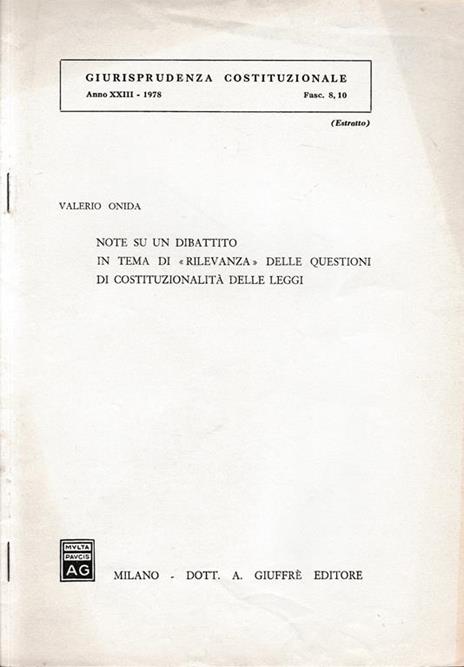 GIURISPRUDENZA COSTITUZIONALE
Anno XXIII - 1978 Fasc. 8, 10

(Estratto)

VALERIO ONIDA

NOTE SU UN DIBATTITO
IN TEMA DI «RILEVANZA» DELLE QUESTIONI
DI COSTITUZIONALITÀ DELLE LEGGI

MVLTA PAVCIS AG

MILANO - DOTT. A. GIUFFRÈ EDITORE